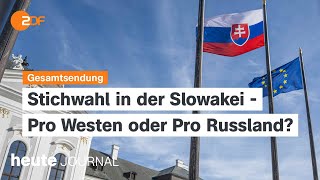 2DF

Gesamtsendung

Stichwahl in der Slowakei - Pro Westen oder Pro Russland?

heute JOURNAL